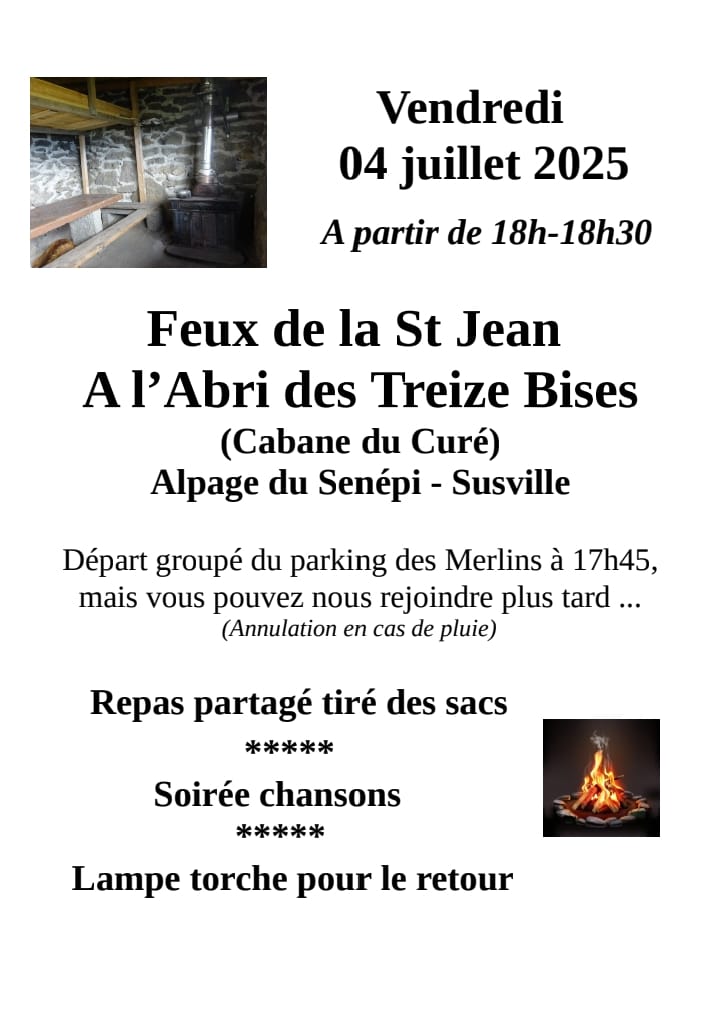 Vendredi
04 juillet 2025

A partir de 18h-18h30

Feux de la St Jean
A l'Abri des Treize Bises
(Cabane du Curé)
Alpage du Senépi - Susville

Départ groupé du parking des Merlins à 17h45, mais vous pouvez nous rejoindre plus tard ...
(Annulation en cas de pluie)

Repas partagé tiré des sacs
*****
Soirée chansons
*****
Lampe torche pour le retour